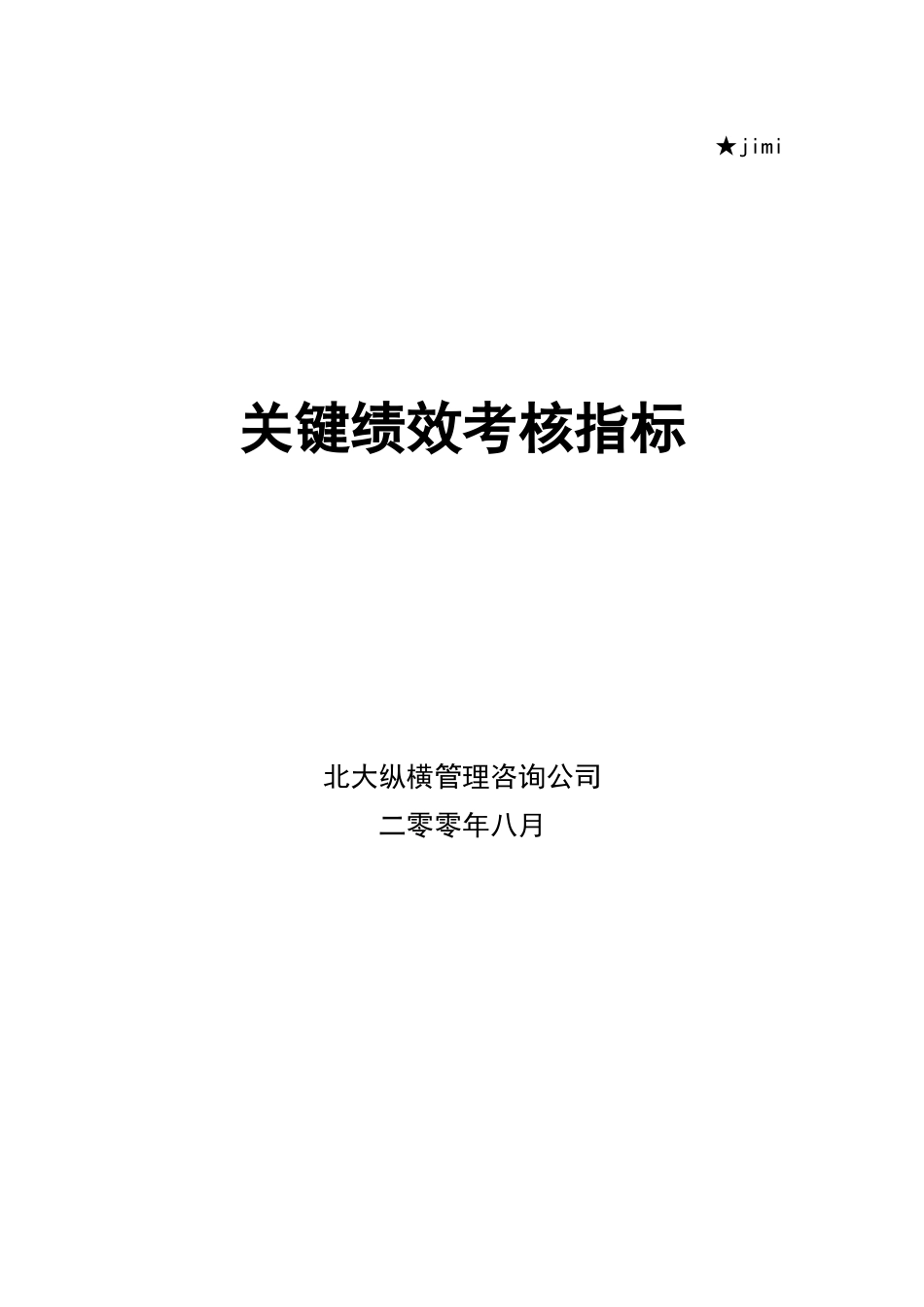 ★jimi

关键绩效考核指标

北大纵横管理咨询公司

二零零年八月